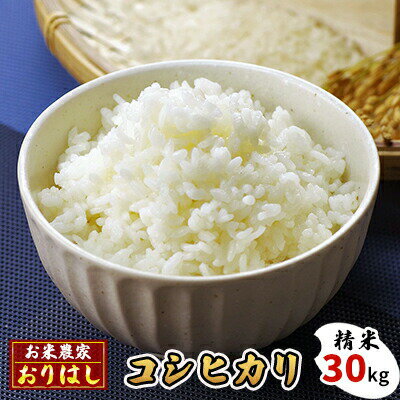 お米農家
おりはし

コシヒカリ

精米
30kg